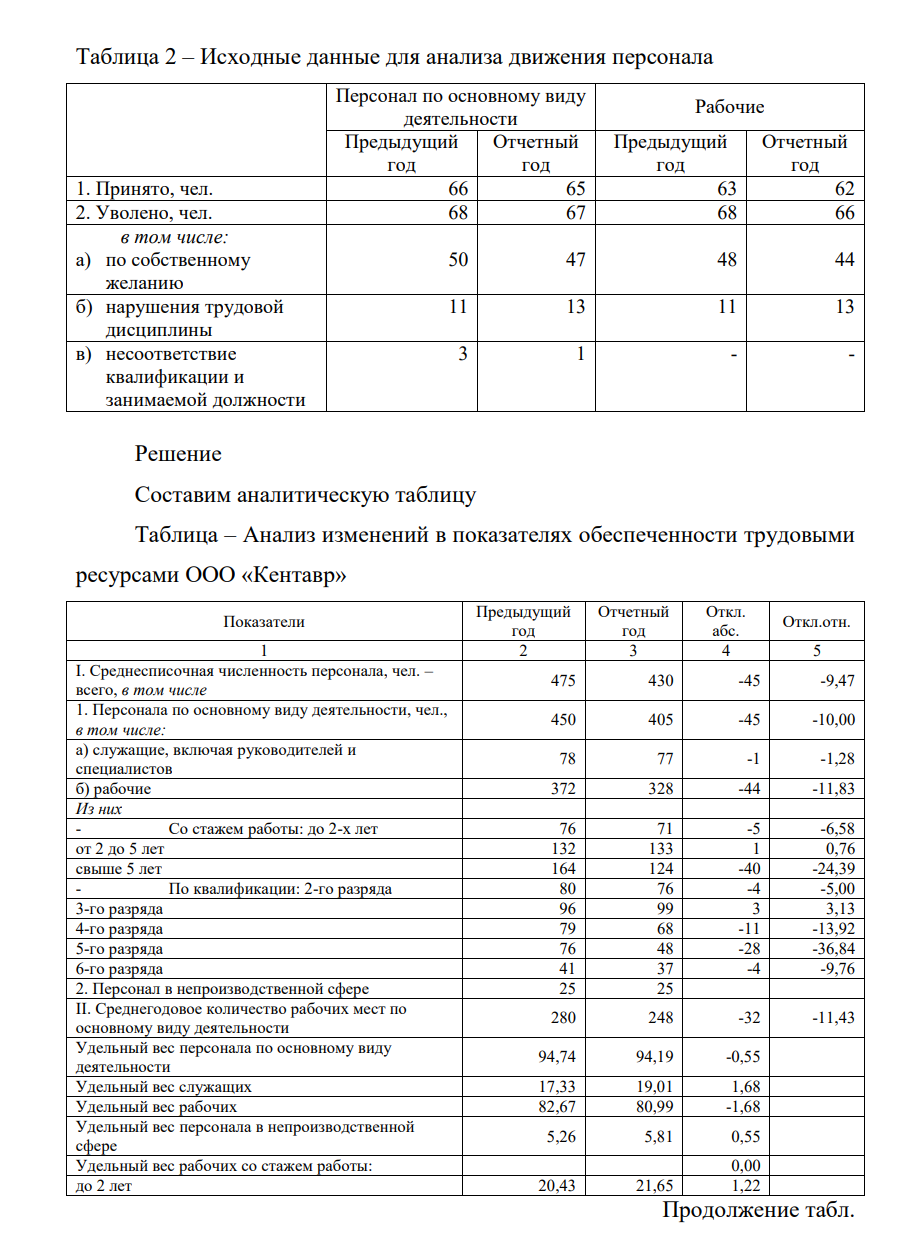 Таблица 2 – Исходные данные для анализа движения персонала

|  | Персонал по основному виду деятельности |  | Рабочие |  |
|---|---|---|---|---|
|  | Предыдущий год | Отчетный год | Предыдущий год | Отчетный год |
| 1. Принято, чел. | 66 | 65 | 63 | 62 |
| 2. Уволено, чел. | 68 | 67 | 68 | 66 |
| в том числе: а) по собственному желанию | 50 | 47 | 48 | 44 |
| б) нарушения трудовой дисциплины | 11 | 13 | 11 | 13 |
| в) несоответствие квалификации и занимаемой должности | 3 | 1 | - | - |

Решение

Составим аналитическую таблицу

Таблица – Анализ изменений в показателях обеспеченности трудовыми ресурсами ООО «Кентавр»

| Показатели | Предыдущий год | Отчетный год | Откл. абс. | Откл.отн. |
|---|---|---|---|---|
| 1 | 2 | 3 | 4 | 5 |
| I. Среднесписочная численность персонала, чел. – всего, в том числе | 475 | 430 | -45 | -9,47 |
| 1. Персонала по основному виду деятельности, чел., в том числе: | 450 | 405 | -45 | -10,00 |
| а) служащие, включая руководителей и специалистов | 78 | 77 | -1 | -1,28 |
| б) рабочие | 372 | 328 | -44 | -11,83 |
| Из них |  |  |  |  |
| - Со стажем работы: до 2-х лет | 76 | 71 | -5 | -6,58 |
| от 2 до 5 лет | 132 | 133 | 1 | 0,76 |
| свыше 5 лет | 164 | 124 | -40 | -24,39 |
| - По квалификации: 2-го разряда | 80 | 76 | -4 | -5,00 |
| 3-го разряда | 96 | 99 | 3 | 3,13 |
| 4-го разряда | 79 | 68 | -11 | -13,92 |
| 5-го разряда | 76 | 48 | -28 | -36,84 |
| 6-го разряда | 41 | 37 | -4 | -9,76 |
| 2. Персонал в непроизводственной сфере | 25 | 25 |  |  |
| II. Среднегодовое количество рабочих мест по основному виду деятельности | 280 | 248 | -32 | -11,43 |
| Удельный вес персонала по основному виду деятельности | 94,74 | 94,19 | -0,55 |  |
| Удельный вес служащих | 17,33 | 19,01 | 1,68 |  |
| Удельный вес рабочих | 82,67 | 80,99 | -1,68 |  |
| Удельный вес персонала в непроизводственной сфере | 5,26 | 5,81 | 0,55 |  |
| Удельный вес рабочих со стажем работы: |  |  | 0,00 |  |
| до 2 лет | 20,43 | 21,65 | 1,22 |  |

Продолжение табл.